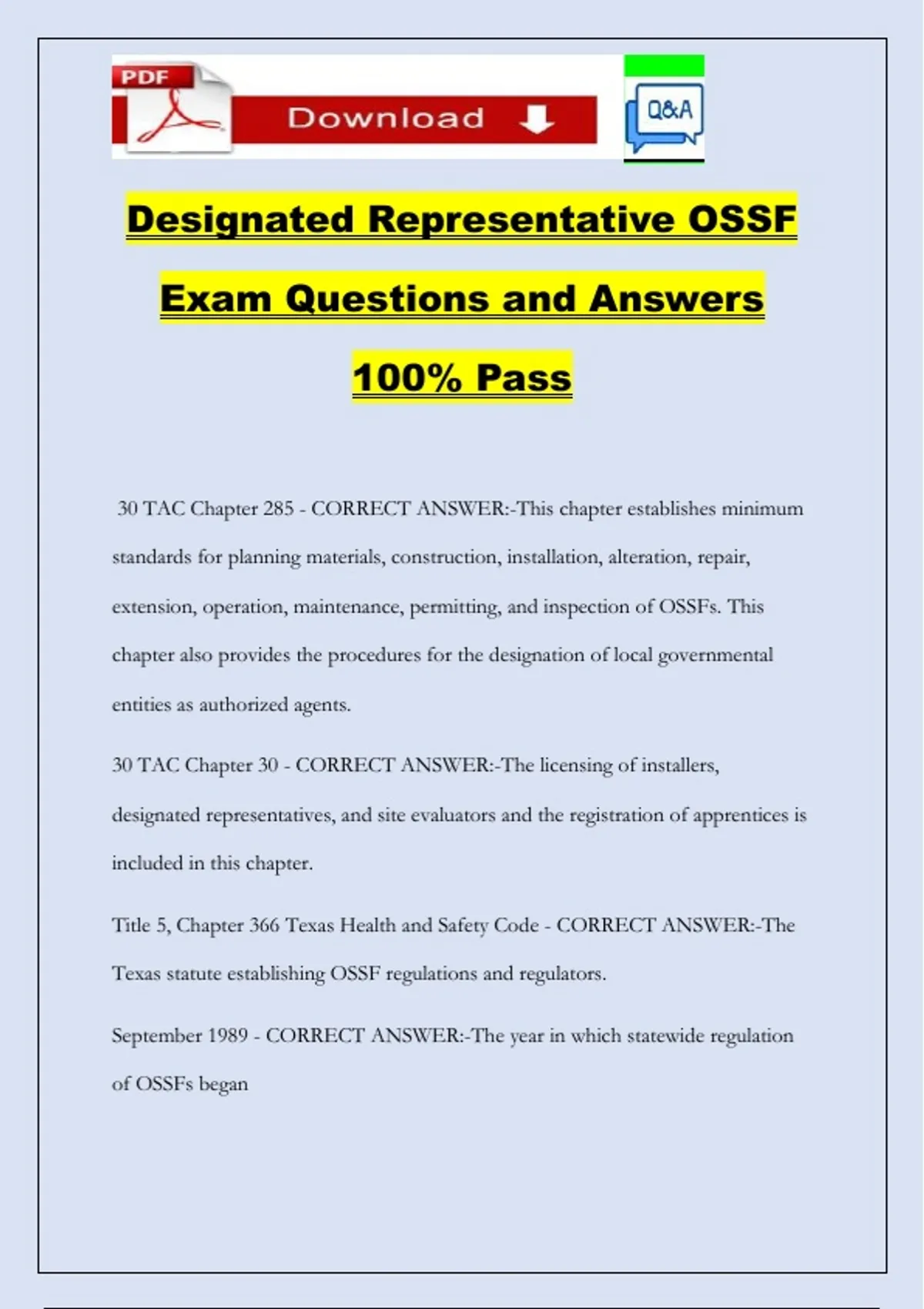 PDF

Download

Q&A

Designated Representative OSSF

Exam Questions and Answers

100% Pass

30 TAC Chapter 285 - CORRECT ANSWER:-This chapter establishes minimum standards for planning materials, construction, installation, alteration, repair, extension, operation, maintenance, permitting, and inspection of OSSFs. This chapter also provides the procedures for the designation of local governmental entities as authorized agents.

30 TAC Chapter 30 - CORRECT ANSWER:-The licensing of installers, designated representatives, and site evaluators and the registration of apprentices is included in this chapter.

Title 5, Chapter 366 Texas Health and Safety Code - CORRECT ANSWER:-The Texas statute establishing OSSF regulations and regulators.

September 1989 - CORRECT ANSWER:-The year in which statewide regulation of OSSFs began